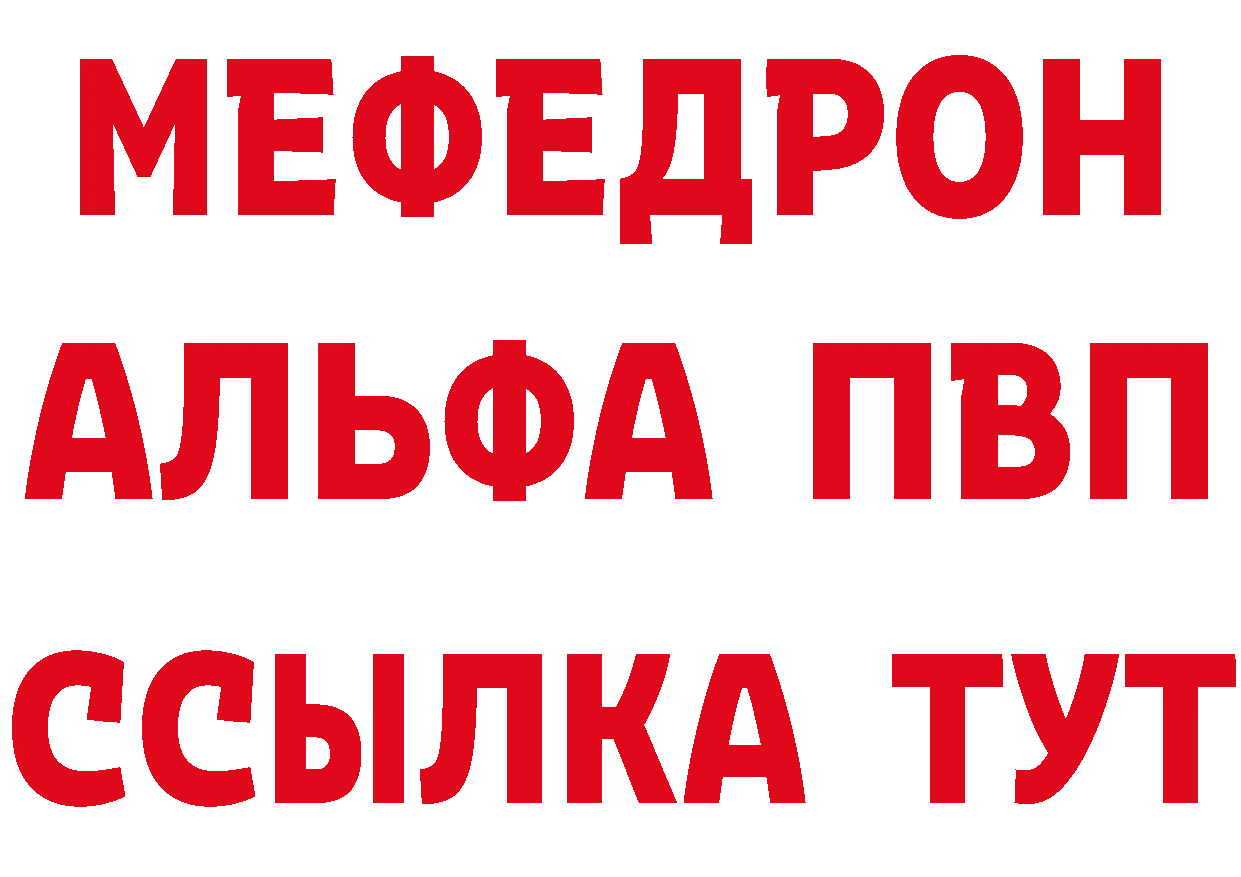 МЕФЕДРОН
АЛЬФА ПВП
ССЫЛКА ТУТ